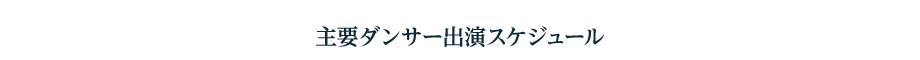 主要ダンサー出演スケジュール